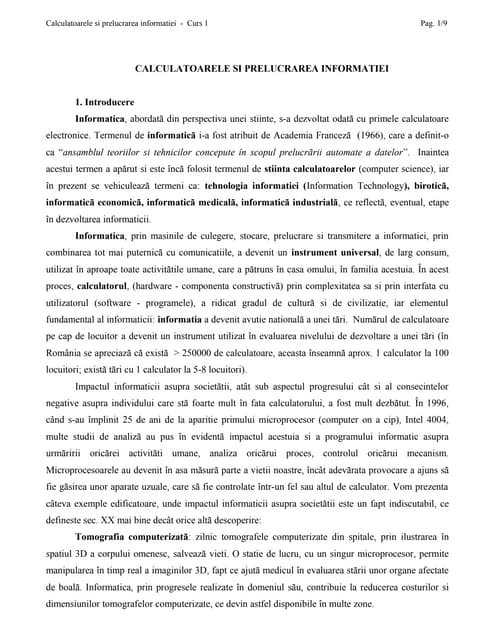 Calculatoarele si prelucrarea informatiei - Curs 1

Pag. 1/9

CALCULATOARELE SI PRELUCRAREA INFORMATIEI

1. Introducere

Informatica, abordată din perspectiva unei stiinte, s-a dezvoltat odată cu primele calculatoare electronice. Termenul de informatică i-a fost atribuit de Academia Franceză (1966), care a definit-o ca "ansamblul teoriilor si tehnicilor concepute în scopul prelucrării automate a datelor". Inaintea acestui termen a apărut si este încă folosit termenul de stiinta calculatoarelor (computer science), iar în prezent se vehiculează termeni ca: tehnologia informatiei (Information Technology), birotică, informatică economică, informatică medicală, informatică industrială, ce reflectă, eventual, etape în dezvoltarea informaticii.

Informatica, prin masinile de culegere, stocare, prelucrare si transmitere a informatiei, prin combinarea tot mai puternică cu comunicatiile, a devenit un instrument universal, de larg consum, utilizat în aproape toate activitătile umane, care a pătruns în casa omului, în familia acestuia. În acest proces, calculatorul, (hardware - componenta constructivă) prin complexitatea sa si prin interfata cu utilizatorul (software - programele), a ridicat gradul de cultură si de civilizatie, iar elementul fundamental al informaticii: informatia a devenit avutie natională a unei tări. Numărul de calculatoare pe cap de locuitor a devenit un instrument utilizat în evaluarea nivelului de dezvoltare a unei tări (în România se apreciază că există > 250000 de calculatoare, aceasta înseamnă aprox. 1 calculator la 100 locuitori; există tări cu 1 calculator la 5-8 locuitori).

Impactul informaticii asupra societătii, atât sub aspectul progresului cât si al consecintelor negative asupra individului care stă foarte mult în fata calculatorului, a fost mult dezbătut. În 1996, când s-au împlinit 25 de ani de la aparitie primului microprocesor (computer on a cip), Intel 4004, multe studii de analiză au pus în evidentă impactul acestuia si a programului informatic asupra urmăririi oricărei activităti umane, analiza oricărui proces, controlul oricărui mecanism. Microprocesoarele au devenit în asa măsură parte a vietii noastre, încât adevărata provocare a ajuns să fie găsirea unor aparate uzuale, care să fie controlate într-un fel sau altul de calculator. Vom prezenta câteva exemple edificatoare, unde impactul informaticii asupra societătii este un fapt indiscutabil, ce defineste sec. XX mai bine decât orice altă descoperire:

Tomografia computerizată: zilnic tomografele computerizate din spitale, prin ilustrarea în spatiul 3D a corpului omenesc, salvează vieti. O statie de lucru, cu un singur microprocesor, permite manipularea în timp real a imaginilor 3D, fapt ce ajută medicul în evaluarea stării unor organe afectate de boală. Informatica, prin progresele realizate în domeniul său, contribuie la reducerea costurilor si dimensiunilor tomografelor computerizate, ce devin astfel disponibile în multe zone.